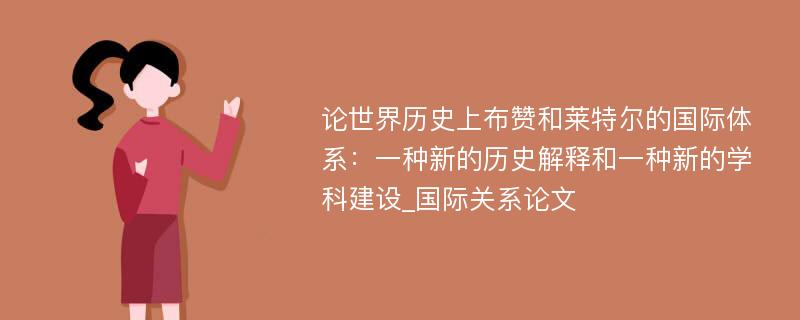 论世界历史上布赞和莱特尔的国际体系：一种新的历史解释和一种新的学科建设_国际关系论文